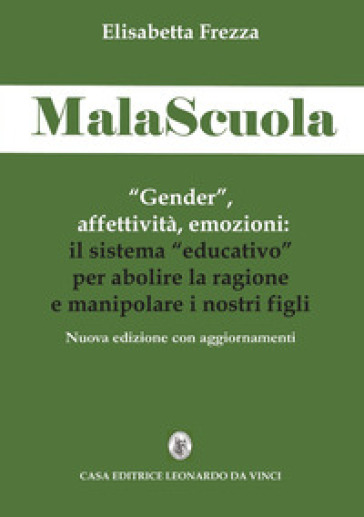 Elisabetta Frezza

MalaScuola

"Gender", affettività, emozioni: il sistema "educativo" per abolire la ragione e manipolare i nostri figli

Nuova edizione con aggiornamenti

CASA EDITRICE LEONARDO DA VINCI